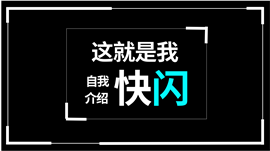 这就是我

自我介绍 快闪